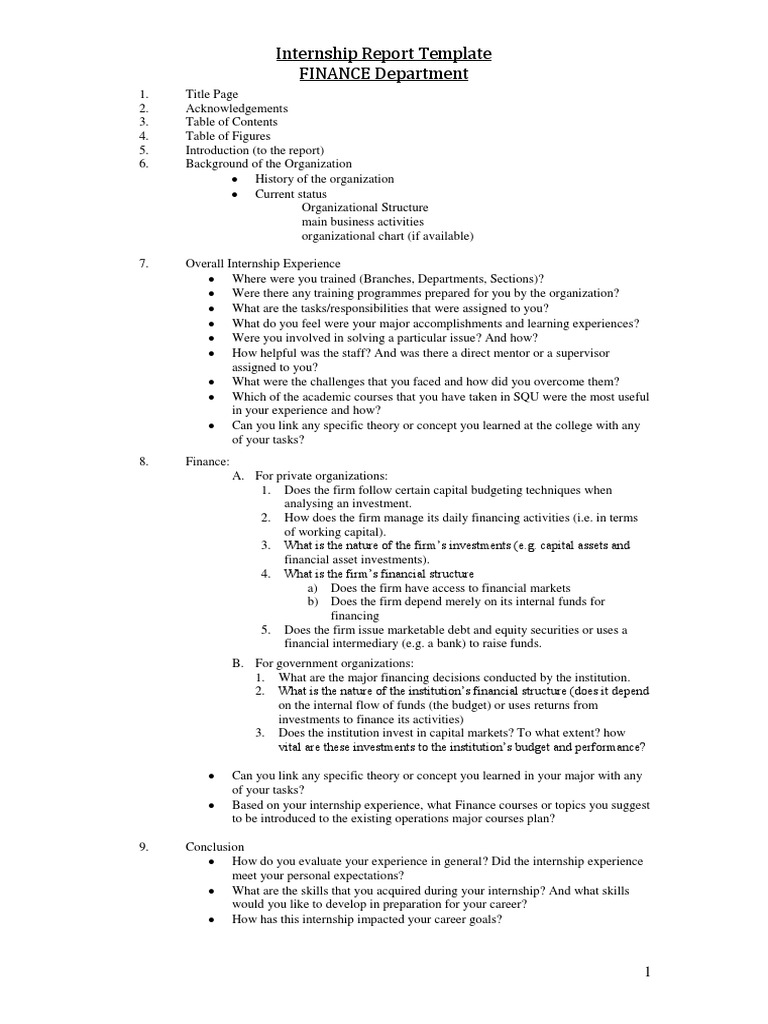 Internship Report Template
FINANCE Department

1. Title Page
2. Acknowledgements
3. Table of Contents
4. Table of Figures
5. Introduction (to the report)
6. Background of the Organization
• History of the organization
• Current status
Organizational Structure
main business activities
organizational chart (if available)

7. Overall Internship Experience
• Where were you trained (Branches, Departments, Sections)?
• Were there any training programmes prepared for you by the organization?
• What are the tasks/responsibilities that were assigned to you?
• What do you feel were your major accomplishments and learning experiences?
• Were you involved in solving a particular issue? And how?
• How helpful was the staff? And was there a direct mentor or a supervisor assigned to you?
• What were the challenges that you faced and how did you overcome them?
• Which of the academic courses that you have taken in SQU were the most useful in your experience and how?
• Can you link any specific theory or concept you learned at the college with any of your tasks?

8. Finance:
A. For private organizations:
1. Does the firm follow certain capital budgeting techniques when analysing an investment.
2. How does the firm manage its daily financing activities (i.e. in terms of working capital).
3. What is the nature of the firm's investments (e.g. capital assets and financial asset investments).
4. What is the firm's financial structure
a) Does the firm have access to financial markets
b) Does the firm depend merely on its internal funds for financing
5. Does the firm issue marketable debt and equity securities or uses a financial intermediary (e.g. a bank) to raise funds.

B. For government organizations:
1. What are the major financing decisions conducted by the institution.
2. What is the nature of the institution's financial structure (does it depend on the internal flow of funds (the budget) or uses returns from investments to finance its activities)
3. Does the institution invest in capital markets? To what extent? how vital are these investments to the institution's budget and performance?

• Can you link any specific theory or concept you learned in your major with any of your tasks?
• Based on your internship experience, what Finance courses or topics you suggest to be introduced to the existing operations major courses plan?

9. Conclusion
• How do you evaluate your experience in general? Did the internship experience meet your personal expectations?
• What are the skills that you acquired during your internship? And what skills would you like to develop in preparation for your career?
• How has this internship impacted your career goals?

1